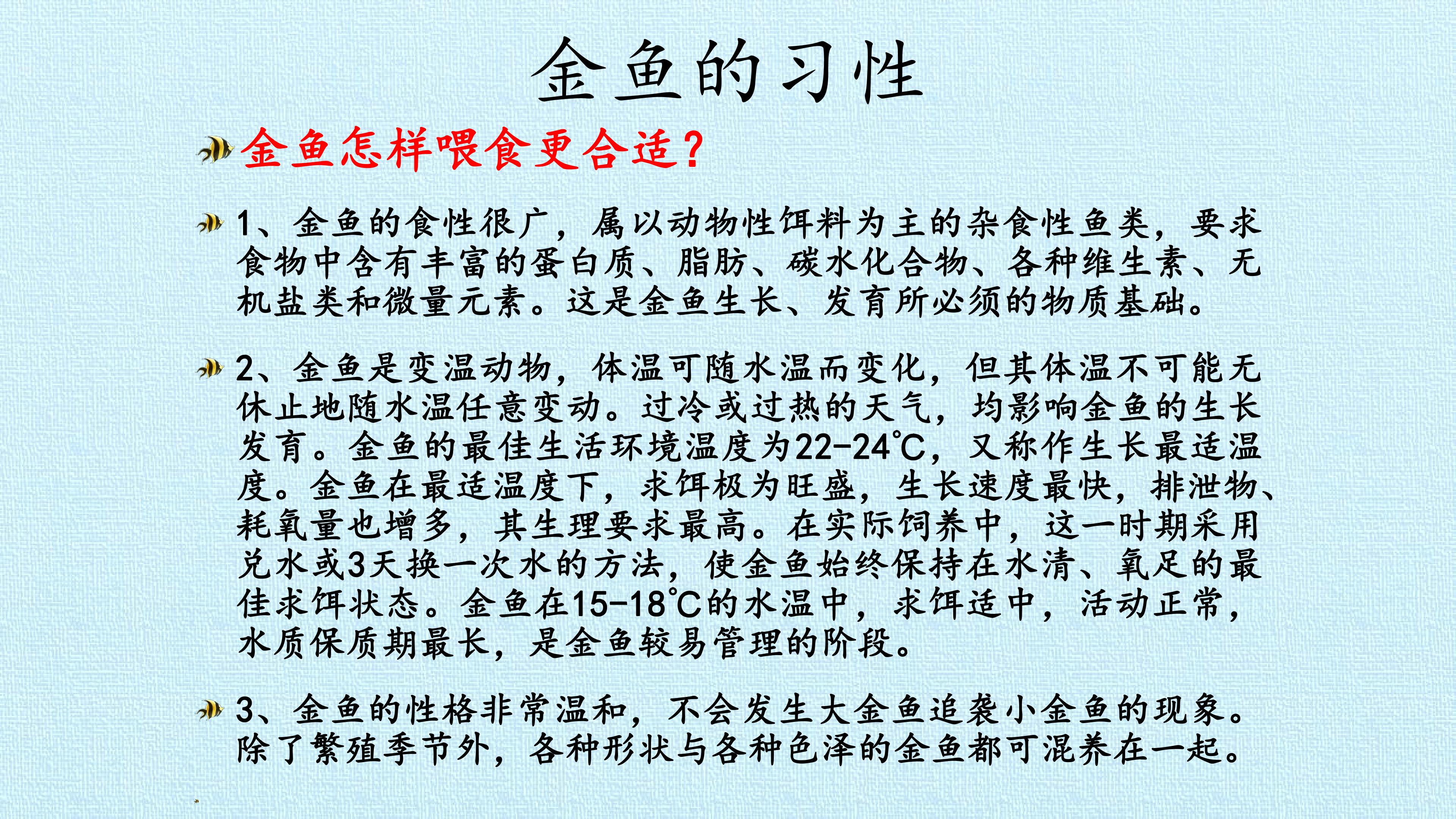 金鱼的习性

金鱼怎样喂食更合适?

1、金鱼的食性很广，属以动物性饵料为主的杂食性鱼类，要求食物中含有丰富的蛋白质、脂肪、碳水化合物、各种维生素、无机盐类和微量元素。这是金鱼生长、发育所必须的物质基础。

2、金鱼是变温动物，体温可随水温而变化，但其体温不可能无休止地随水温任意变动。过冷或过热的天气，均影响金鱼的生长发育。金鱼的最佳生活环境温度为22-24℃，又称作生长最适温度。金鱼在最适温度下，求饵极为旺盛，生长速度最快，排泄物、耗氧量也增多，其生理要求最高。在实际饲养中，这一时期采用兑水或3天换一次水的方法，使金鱼始终保持在水清、氧足的最佳求饵状态。金鱼在15-18℃的水温中，求饵适中，活动正常，水质保质期最长，是金鱼较易管理的阶段。

3、金鱼的性格非常温和，不会发生大金鱼追袭小金鱼的现象。除了繁殖季节外，各种形状与各种色泽的金鱼都可混养在一起。